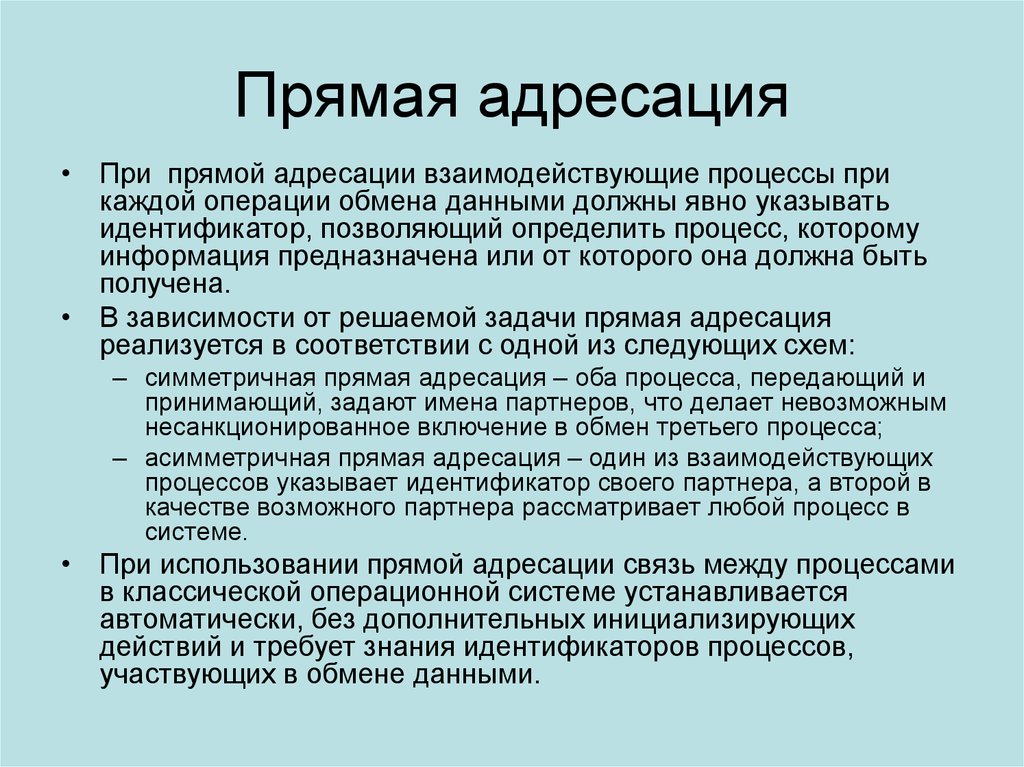 Прямая адресация

• При прямой адресации взаимодействующие процессы при каждой операции обмена данными должны явно указывать идентификатор, позволяющий определить процесс, которому информация предназначена или от которого она должна быть получена.

• В зависимости от решаемой задачи прямая адресация реализуется в соответствии с одной из следующих схем:

– симметричная прямая адресация – оба процесса, передающий и принимающий, задают имена партнеров, что делает невозможным несанкционированное включение в обмен третьего процесса;

– асимметричная прямая адресация – один из взаимодействующих процессов указывает идентификатор своего партнера, а второй в качестве возможного партнера рассматривает любой процесс в системе.

• При использовании прямой адресации связь между процессами в классической операционной системе устанавливается автоматически, без дополнительных инициализирующих действий и требует знания идентификаторов процессов, участвующих в обмене данными.